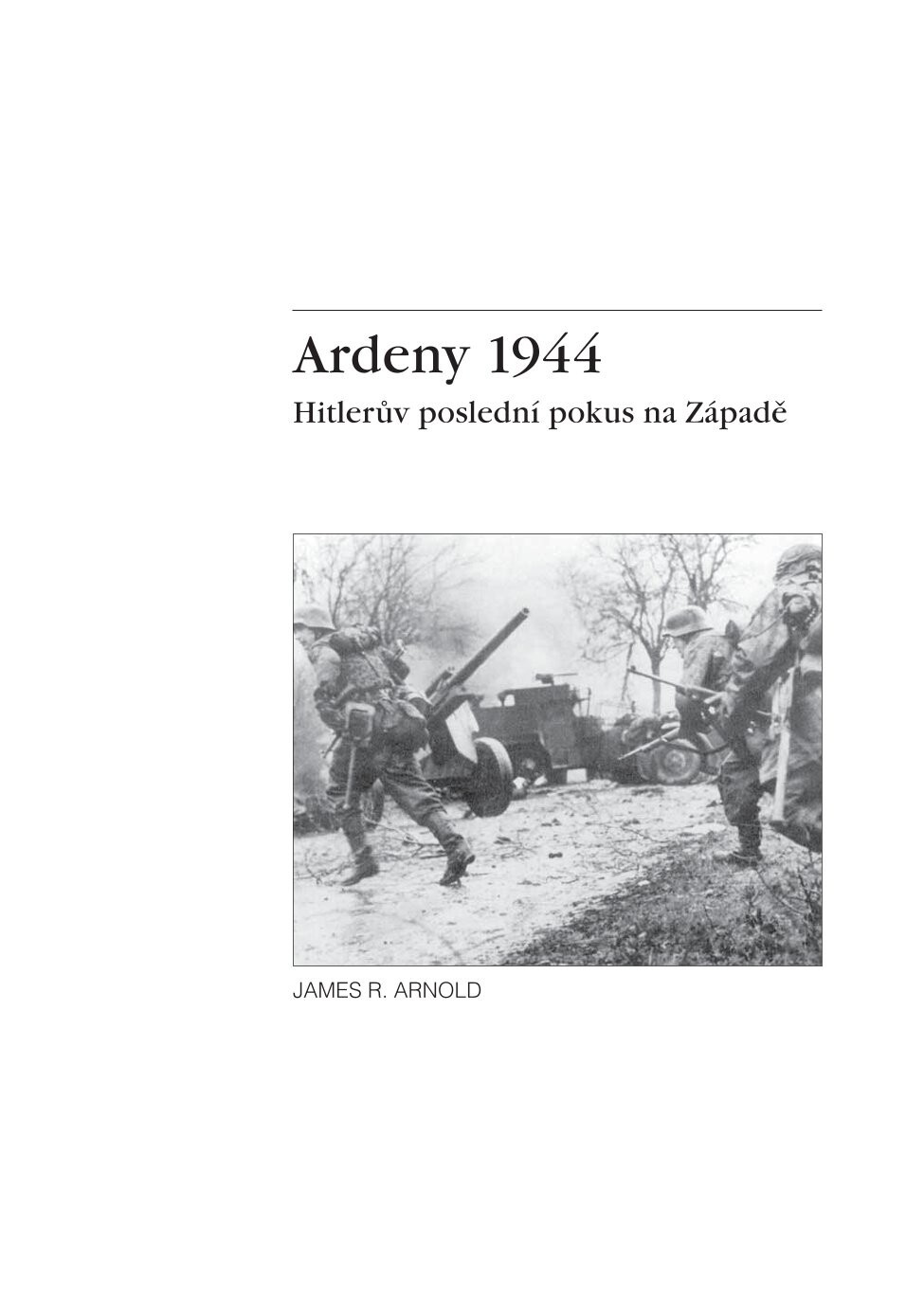 Ardeny 1944

Hitlerův poslední pokus na Západě

JAMES R. ARNOLD